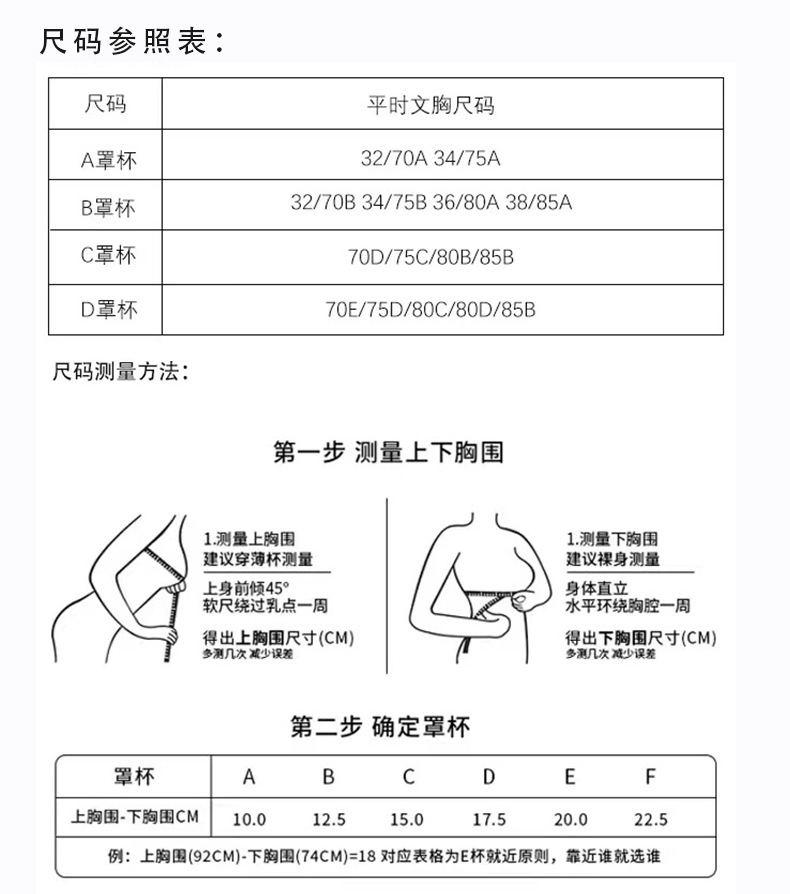 尺码参照表：

| 尺码 | 平时文胸尺码 |
|---|---|
| A罩杯 | 32/70A 34/75A |
| B罩杯 | 32/70B 34/75B 36/80A 38/85A |
| C罩杯 | 70D/75C/80B/85B |
| D罩杯 | 70E/75D/80C/80D/85B |

尺码测量方法：

第一步 测量上下胸围

1.测量上胸围
建议穿薄杯测量
上身前倾45°
软尺绕过乳点一周
得出上胸围尺寸(CM)
多测几次 减少误差

1.测量下胸围
建议裸身测量
身体直立
水平环绕胸腔一周
得出下胸围尺寸(CM)
多测几次 减少误差

第二步 确定罩杯

| 罩杯 | A | B | C | D | E | F |
|---|---|---|---|---|---|---|
| 上胸围-下胸围CM | 10.0 | 12.5 | 15.0 | 17.5 | 20.0 | 22.5 |

例：上胸围(92CM)-下胸围(74CM)=18 对应表格为E杯就近原则，靠近谁就选谁